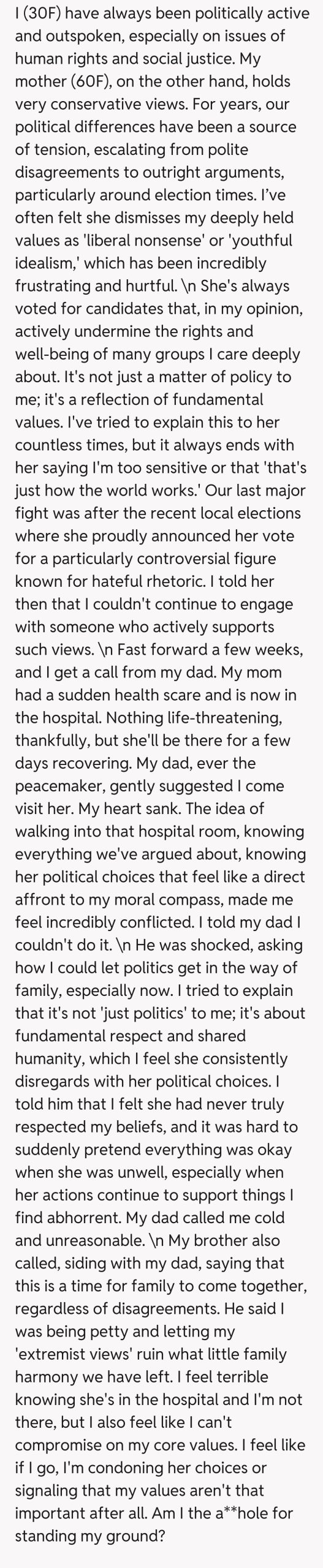 I (30F) have always been politically active and outspoken, especially on issues of human rights and social justice. My mother (60F), on the other hand, holds very conservative views. For years, our political differences have been a source of tension, escalating from polite disagreements to outright arguments, particularly around election times. I've often felt she dismisses my deeply held values as 'liberal nonsense' or 'youthful idealism,' which has been incredibly frustrating and hurtful. \n She's always voted for candidates that, in my opinion, actively undermine the rights and well-being of many groups I care deeply about. It's not just a matter of policy to me; it's a reflection of fundamental values. I've tried to explain this to her countless times, but it always ends with her saying I'm too sensitive or that 'that's just how the world works.' Our last major fight was after the recent local elections where she proudly announced her vote for a particularly controversial figure known for hateful rhetoric. I told her then that I couldn't continue to engage with someone who actively supports such views. \n Fast forward a few weeks, and I get a call from my dad. My mom had a sudden health scare and is now in the hospital. Nothing life-threatening, thankfully, but she'll be there for a few days recovering. My dad, ever the peacemaker, gently suggested I come visit her. My heart sank. The idea of walking into that hospital room, knowing everything we've argued about, knowing her political choices that feel like a direct affront to my moral compass, made me feel incredibly conflicted. I told my dad I couldn't do it. \n He was shocked, asking how I could let politics get in the way of family, especially now. I tried to explain that it's not 'just politics' to me; it's about fundamental respect and shared humanity, which I feel she consistently disregards with her political choices. I told him that I felt she had never truly respected my beliefs, and it was hard to suddenly pretend everything was okay when she was unwell, especially when her actions continue to support things I find abhorrent. My dad called me cold and unreasonable. \n My brother also called, siding with my dad, saying that this is a time for family to come together, regardless of disagreements. He said I was being petty and letting my 'extremist views' ruin what little family harmony we have left. I feel terrible knowing she's in the hospital and I'm not there, but I also feel like I can't compromise on my core values. I feel like if I go, I'm condoning her choices or signaling that my values aren't that important after all. Am I the a**hole for standing my ground?